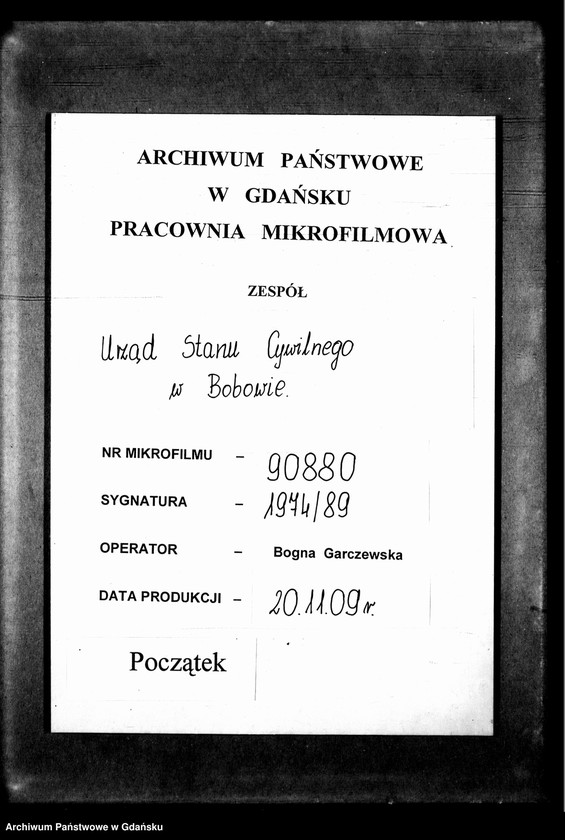 ARCHIWUM PAŃSTWOWE
W GDAŃSKU
PRACOWNIA MIKROFILMOWA

ZESPÓŁ

Urząd Stanu Cywilnego w Bobowie.

NR MIKROFILMU – 90880

SYGNATURA – 1974/89

OPERATOR – Bogna Garczewska

DATA PRODUKCJI – 20.11.09 r.

Początek

Archiwum Państwowe w Gdańsku